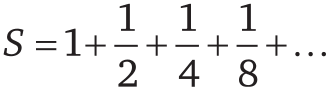 $S = 1 + \frac{1}{2} + \frac{1}{4} + \frac{1}{8} + \ldots$